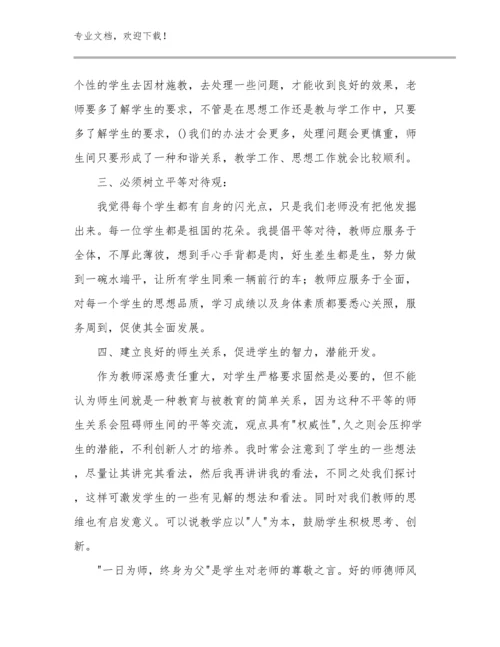 专业文档，欢迎下载！

个性的学生去因材施教，去处理一些问题，才能收到良好的效果，老师要多了解学生的要求，不管是在思想工作还是教与学工作中，只要多了解学生的要求，()我们的办法才会更多，处理问题会更慎重，师生间只要形成了一种和谐关系，教学工作、思想工作就会比较顺利。

三、必须树立平等对待观：

我觉得每个学生都有自身的闪光点，只是我们老师没有把他发掘出来。每一位学生都是祖国的花朵。我提倡平等对待，教师应服务于全体，不厚此薄彼，想到手心手背都是肉，好生差生都是生，努力做到一碗水端平，让所有学生同乘一辆前行的车；教师应服务于全面，对每一个学生的思想品质，学习成绩以及身体素质都要悉心关照，服务周到，促使其全面发展。

四、建立良好的师生关系，促进学生的智力，潜能开发。

作为教师深感责任重大，对学生严格要求固然是必要的，但不能认为师生间就是一种教育与被教育的简单关系，因为这种不平等的师生关系会阻碍师生间的平等交流，观点具有"权威性",久之则会压抑学生的潜能，不利创新人才的培养。我时常会注意到了学生的一些想法，尽量让其讲完其看法，然后我再讲讲我的看法，不同之处我们探讨，这样可激发学生的一些有见解的想法和看法。同时对我们教师的思维也有启发意义。可以说教学应以"人"为本，鼓励学生积极思考、创新。

"一日为师，终身为父"是学生对老师的尊敬之言。好的师德师风